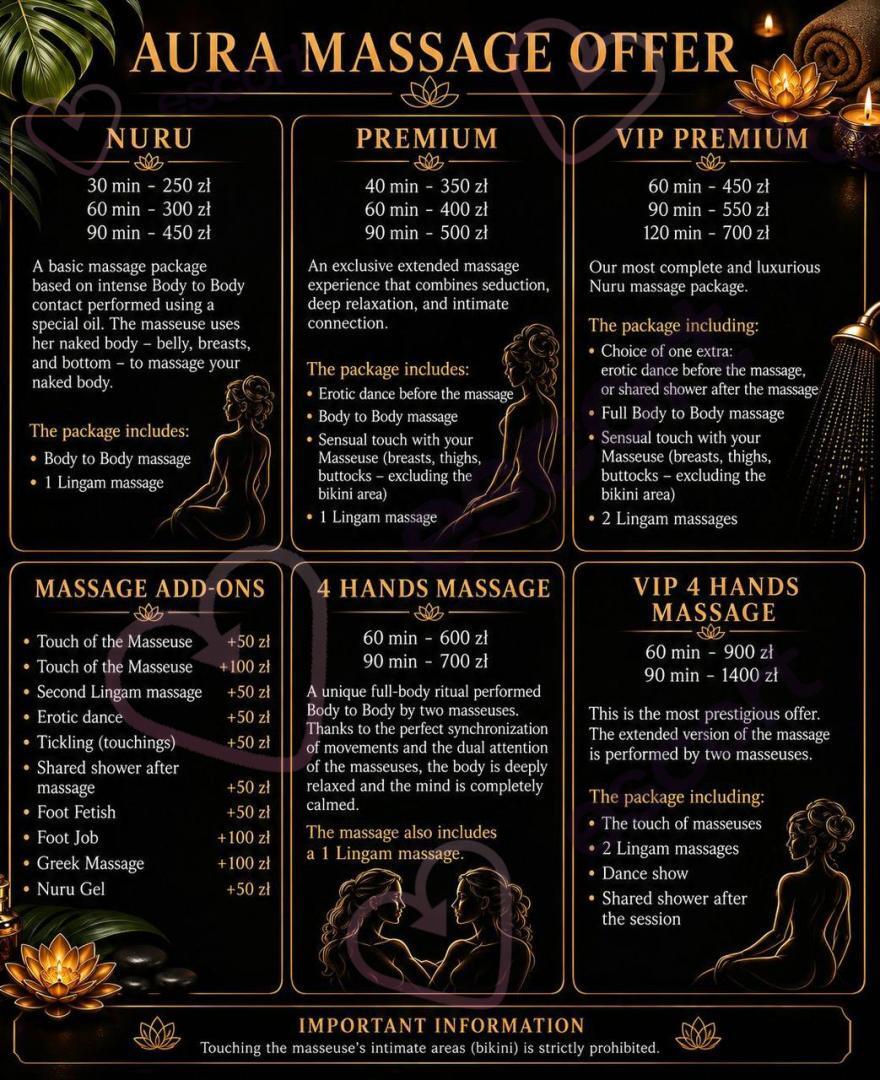 AURA MASSAGE OFFER

NURU

30 min - 250 zł
60 min - 300 zł
90 min - 450 zł

A basic massage package based on intense Body to Body contact performed using a special oil. The masseuse uses her naked body – belly, breasts, and bottom – to massage your naked body.

The package includes:
• Body to Body massage
• 1 Lingam massage

PREMIUM

40 min - 350 zł
60 min - 400 zł
90 min - 500 zł

An exclusive extended massage experience that combines seduction, deep relaxation, and intimate connection.

The package includes:
• Erotic dance before the massage
• Body to Body massage
• Sensual touch with your Masseuse (breasts, thighs, buttocks – excluding the bikini area)
• 1 Lingam massage

VIP PREMIUM

60 min - 450 zł
90 min - 550 zł
120 min - 700 zł

Our most complete and luxurious Nuru massage package.

The package including:
• Choice of one extra: erotic dance before the massage, or shared shower after the massage
• Full Body to Body massage
• Sensual touch with your Masseuse (breasts, thighs, buttocks – excluding the bikini area)
• 2 Lingam massages

MASSAGE ADD-ONS

• Touch of the Masseuse +50 zł
• Touch of the Masseuse +100 zł
• Second Lingam massage +50 zł
• Erotic dance +50 zł
• Tickling (touchings) +50 zł
• Shared shower after massage +50 zł
• Foot Fetish +50 zł
• Foot Job +100 zł
• Greek Massage +100 zł
• Nuru Gel +50 zł

4 HANDS MASSAGE

60 min - 600 zł
90 min - 700 zł

A unique full-body ritual performed Body to Body by two masseuses. Thanks to the perfect synchronization of movements and the dual attention of the masseuses, the body is deeply relaxed and the mind is completely calmed.

The massage also includes a 1 Lingam massage.

VIP 4 HANDS MASSAGE

60 min - 900 zł
90 min - 1400 zł

This is the most prestigious offer. The extended version of the massage is performed by two masseuses.

The package including:
• The touch of masseuses
• 2 Lingam massages
• Dance show
• Shared shower after the session

IMPORTANT INFORMATION
Touching the masseuse's intimate areas (bikini) is strictly prohibited.